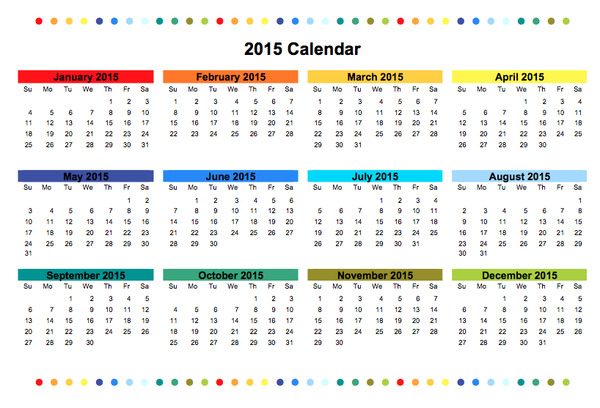 2015 Calendar

January 2015

| Su | Mo | Tu | We | Th | Fr | Sa |
|---|---|---|---|---|---|---|
| | | | | 1 | 2 | 3 |
| 4 | 5 | 6 | 7 | 8 | 9 | 10 |
| 11 | 12 | 13 | 14 | 15 | 16 | 17 |
| 18 | 19 | 20 | 21 | 22 | 23 | 24 |
| 25 | 26 | 27 | 28 | 29 | 30 | 31 |

February 2015

| Su | Mo | Tu | We | Th | Fr | Sa |
|---|---|---|---|---|---|---|
| 1 | 2 | 3 | 4 | 5 | 6 | 7 |
| 8 | 9 | 10 | 11 | 12 | 13 | 14 |
| 15 | 16 | 17 | 18 | 19 | 20 | 21 |
| 22 | 23 | 24 | 25 | 26 | 27 | 28 |

March 2015

| Su | Mo | Tu | We | Th | Fr | Sa |
|---|---|---|---|---|---|---|
| 1 | 2 | 3 | 4 | 5 | 6 | 7 |
| 8 | 9 | 10 | 11 | 12 | 13 | 14 |
| 15 | 16 | 17 | 18 | 19 | 20 | 21 |
| 22 | 23 | 24 | 25 | 26 | 27 | 28 |
| 29 | 30 | 31 | | | | |

April 2015

| Su | Mo | Tu | We | Th | Fr | Sa |
|---|---|---|---|---|---|---|
| | | | 1 | 2 | 3 | 4 |
| 5 | 6 | 7 | 8 | 9 | 10 | 11 |
| 12 | 13 | 14 | 15 | 16 | 17 | 18 |
| 19 | 20 | 21 | 22 | 23 | 24 | 25 |
| 26 | 27 | 28 | 29 | 30 | | |

May 2015

| Su | Mo | Tu | We | Th | Fr | Sa |
|---|---|---|---|---|---|---|
| | | | | | 1 | 2 |
| 3 | 4 | 5 | 6 | 7 | 8 | 9 |
| 10 | 11 | 12 | 13 | 14 | 15 | 16 |
| 17 | 18 | 19 | 20 | 21 | 22 | 23 |
| 24 | 25 | 26 | 27 | 28 | 29 | 30 |
| 31 | | | | | | |

June 2015

| Su | Mo | Tu | We | Th | Fr | Sa |
|---|---|---|---|---|---|---|
| | 1 | 2 | 3 | 4 | 5 | 6 |
| 7 | 8 | 9 | 10 | 11 | 12 | 13 |
| 14 | 15 | 16 | 17 | 18 | 19 | 20 |
| 21 | 22 | 23 | 24 | 25 | 26 | 27 |
| 28 | 29 | 30 | | | | |

July 2015

| Su | Mo | Tu | We | Th | Fr | Sa |
|---|---|---|---|---|---|---|
| | | | 1 | 2 | 3 | 4 |
| 5 | 6 | 7 | 8 | 9 | 10 | 11 |
| 12 | 13 | 14 | 15 | 16 | 17 | 18 |
| 19 | 20 | 21 | 22 | 23 | 24 | 25 |
| 26 | 27 | 28 | 29 | 30 | 31 | |

August 2015

| Su | Mo | Tu | We | Th | Fr | Sa |
|---|---|---|---|---|---|---|
| | | | | | | 1 |
| 2 | 3 | 4 | 5 | 6 | 7 | 8 |
| 9 | 10 | 11 | 12 | 13 | 14 | 15 |
| 16 | 17 | 18 | 19 | 20 | 21 | 22 |
| 23 | 24 | 25 | 26 | 27 | 28 | 29 |
| 30 | 31 | | | | | |

September 2015

| Su | Mo | Tu | We | Th | Fr | Sa |
|---|---|---|---|---|---|---|
| | | 1 | 2 | 3 | 4 | 5 |
| 6 | 7 | 8 | 9 | 10 | 11 | 12 |
| 13 | 14 | 15 | 16 | 17 | 18 | 19 |
| 20 | 21 | 22 | 23 | 24 | 25 | 26 |
| 27 | 28 | 29 | 30 | | | |

October 2015

| Su | Mo | Tu | We | Th | Fr | Sa |
|---|---|---|---|---|---|---|
| | | | | 1 | 2 | 3 |
| 4 | 5 | 6 | 7 | 8 | 9 | 10 |
| 11 | 12 | 13 | 14 | 15 | 16 | 17 |
| 18 | 19 | 20 | 21 | 22 | 23 | 24 |
| 25 | 26 | 27 | 28 | 29 | 30 | 31 |

November 2015

| Su | Mo | Tu | We | Th | Fr | Sa |
|---|---|---|---|---|---|---|
| 1 | 2 | 3 | 4 | 5 | 6 | 7 |
| 8 | 9 | 10 | 11 | 12 | 13 | 14 |
| 15 | 16 | 17 | 18 | 19 | 20 | 21 |
| 22 | 23 | 24 | 25 | 26 | 27 | 28 |
| 29 | 30 | | | | | |

December 2015

| Su | Mo | Tu | We | Th | Fr | Sa |
|---|---|---|---|---|---|---|
| | | 1 | 2 | 3 | 4 | 5 |
| 6 | 7 | 8 | 9 | 10 | 11 | 12 |
| 13 | 14 | 15 | 16 | 17 | 18 | 19 |
| 20 | 21 | 22 | 23 | 24 | 25 | 26 |
| 27 | 28 | 29 | 30 | 31 | | |